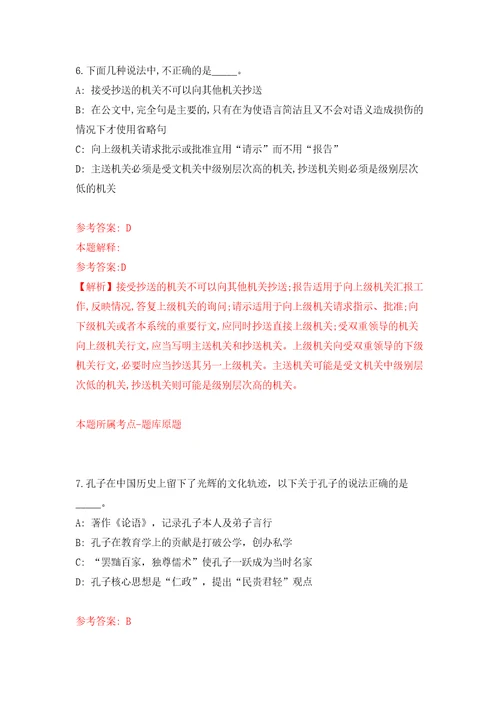 6.下面几种说法中,不正确的是_____。

A: 接受抄送的机关不可以向其他机关抄送

B: 在公文中,完全句是主要的,只有在为使语言简洁且又不会对语义造成损伤的情况下才使用省略句

C: 向上级机关请求批示或批准宜用“请示”而不用“报告”

D: 主送机关必须是受文机关中级别层次高的机关,抄送机关则必须是级别层次低的机关

参考答案: D

本题解释:

参考答案:D

【解析】接受抄送的机关不可以向其他机关抄送;报告适用于向上级机关汇报工作,反映情况,答复上级机关的询问;请示适用于向上级机关请求指示、批准;向下级机关或者本系统的重要行文,应同时抄送直接上级机关;受双重领导的机关向上级机关行文,应当写明主送机关和抄送机关。上级机关向受双重领导的下级机关行文,必要时应当抄送其另一上级机关。主送机关可能是受文机关中级别层次低的机关,抄送机关则可能是级别层次高的机关。

本题所属考点-题库原题

7.孔子在中国历史上留下了光辉的文化轨迹，以下关于孔子的说法正确的是_____。

A: 著作《论语》，记录孔子本人及弟子言行

B: 孔子在教育学上的贡献是打破公学，创办私学

C: “罢黜百家，独尊儒术”使孔子一跃成为当时名家

D: 孔子核心思想是“仁政”，提出“民贵君轻”观点

参考答案: B